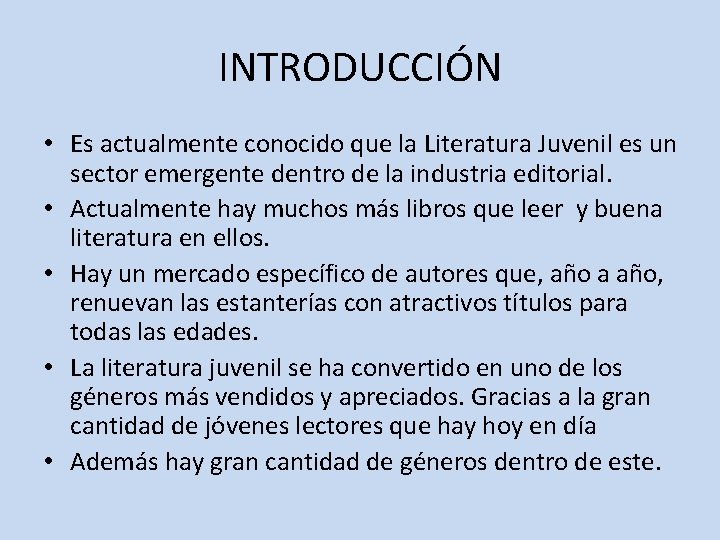 INTRODUCCIÓN

• Es actualmente conocido que la Literatura Juvenil es un sector emergente dentro de la industria editorial.
• Actualmente hay muchos más libros que leer y buena literatura en ellos.
• Hay un mercado específico de autores que, año a año, renuevan las estanterías con atractivos títulos para todas las edades.
• La literatura juvenil se ha convertido en uno de los géneros más vendidos y apreciados. Gracias a la gran cantidad de jóvenes lectores que hay hoy en día
• Además hay gran cantidad de géneros dentro de este.